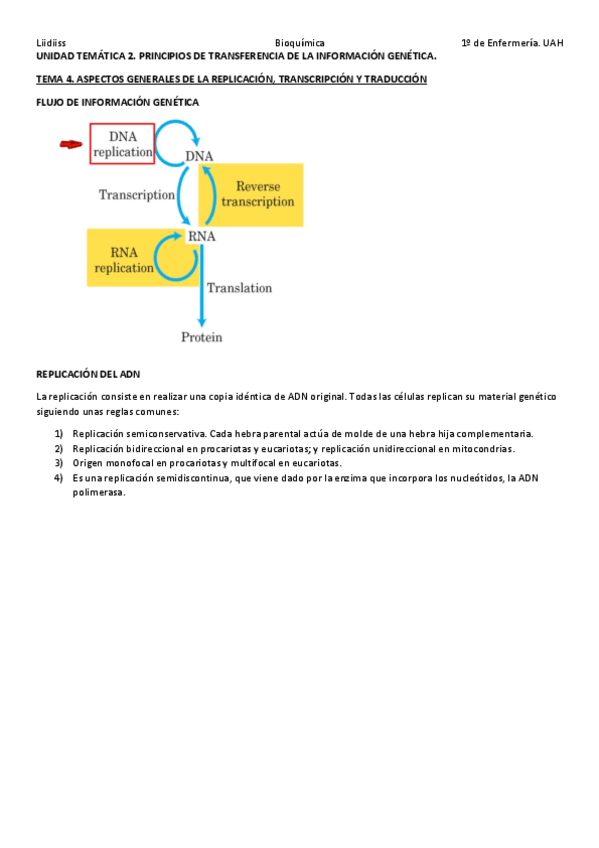 Liidiiss Bioquímica 1º de Enfermería. UAH

UNIDAD TEMÁTICA 2. PRINCIPIOS DE TRANSFERENCIA DE LA INFORMACIÓN GENÉTICA.

TEMA 4. ASPECTOS GENERALES DE LA REPLICACIÓN, TRANSCRIPCIÓN Y TRADUCCIÓN

FLUJO DE INFORMACIÓN GENÉTICA

DNA replication

DNA

Transcription

Reverse transcription

RNA

RNA replication

Translation

Protein

REPLICACIÓN DEL ADN

La replicación consiste en realizar una copia idéntica de ADN original. Todas las células replican su material genético siguiendo unas reglas comunes:

1) Replicación semiconservativa. Cada hebra parental actúa de molde de una hebra hija complementaria.
2) Replicación bidireccional en procariotas y eucariotas; y replicación unidireccional en mitocondrias.
3) Origen monofocal en procariotas y multifocal en eucariotas.
4) Es una replicación semidiscontinua, que viene dado por la enzima que incorpora los nucleótidos, la ADN polimerasa.